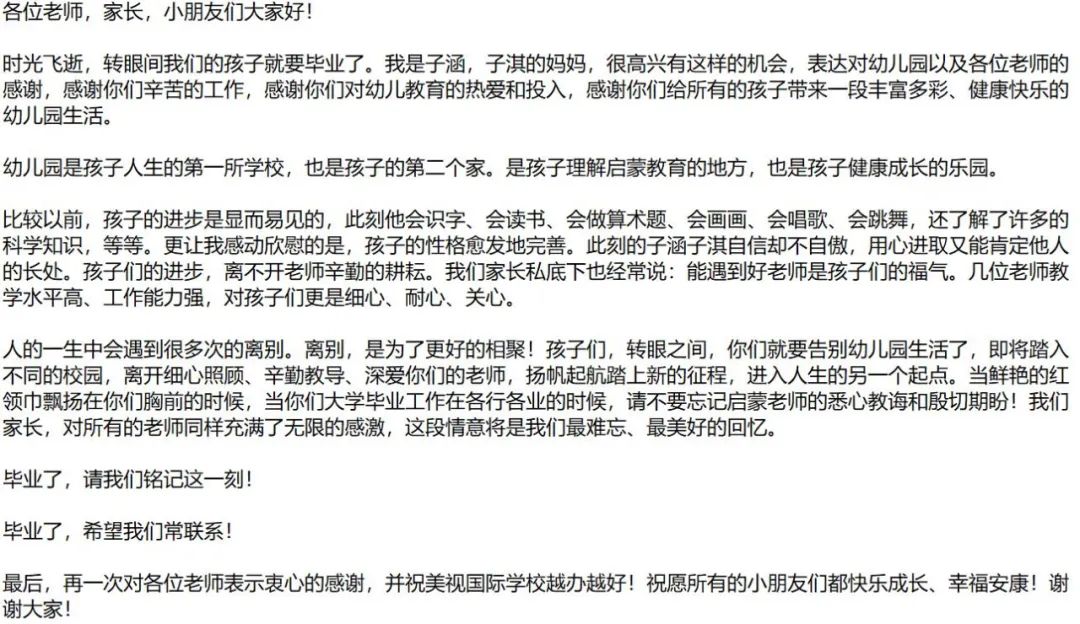 各位老师，家长，小朋友们大家好！

时光飞逝，转眼间我们的孩子就要毕业了。我是子涵，子淇的妈妈，很高兴有这样的机会，表达对幼儿园以及各位老师的感谢，感谢你们辛苦的工作，感谢你们对幼儿教育的热爱和投入，感谢你们给所有的孩子带来一段丰富多彩、健康快乐的幼儿园生活。

幼儿园是孩子人生的第一所学校，也是孩子的第二个家。是孩子理解启蒙教育的地方，也是孩子健康成长的乐园。

比较以前，孩子的进步是显而易见的，此刻他会识字、会读书、会做算术题、会画画、会唱歌、会跳舞，还了解了许多的科学知识，等等。更让我感动欣慰的是，孩子的性格愈发地完善。此刻的子涵子淇自信却不自傲，用心进取又能肯定他人的长处。孩子们的进步，离不开老师辛勤的耕耘。我们家长私底下也经常说：能遇到好老师是孩子们的福气。几位老师教学水平高、工作能力强，对孩子们更是细心、耐心、关心。

人的一生中会遇到很多次的离别。离别，是为了更好的相聚！孩子们，转眼之间，你们就要告别幼儿园生活了，即将踏入不同的校园，离开细心照顾、辛勤教导、深爱你们的老师，扬帆起航踏上新的征程，进入人生的另一个起点。当鲜艳的红领巾飘扬在你们胸前的时候，当你们大学毕业工作在各行各业的时候，请不要忘记启蒙老师的悉心教诲和殷切期盼！我们家长，对所有的老师同样充满了无限的感激，这段情意将是我们最难忘、最美好的回忆。

毕业了，请我们铭记这一刻！

毕业了，希望我们常联系！

最后，再一次对各位老师表示衷心的感谢，并祝美视国际学校越办越好！祝愿所有的小朋友们都快乐成长、幸福安康！谢谢大家！